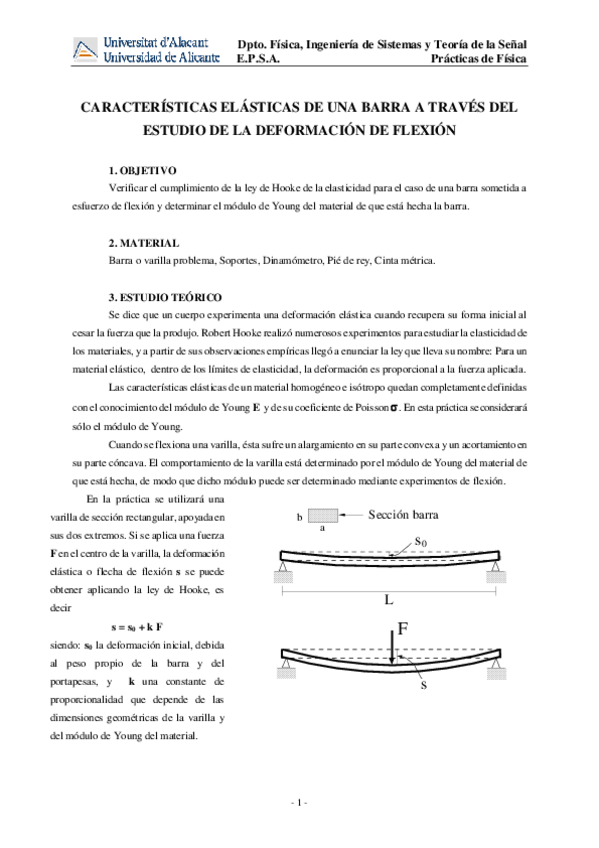 Universitat d'Alacant
Universidad de Alicante

Dpto. Física, Ingeniería de Sistemas y Teoría de la Señal
E.P.S.A. Prácticas de Física

CARACTERÍSTICAS ELÁSTICAS DE UNA BARRA A TRAVÉS DEL ESTUDIO DE LA DEFORMACIÓN DE FLEXIÓN

1. OBJETIVO
Verificar el cumplimiento de la ley de Hooke de la elasticidad para el caso de una barra sometida a esfuerzo de flexión y determinar el módulo de Young del material de que está hecha la barra.

2. MATERIAL
Barra o varilla problema, Soportes, Dinamómetro, Pié de rey, Cinta métrica.

3. ESTUDIO TEÓRICO
Se dice que un cuerpo experimenta una deformación elástica cuando recupera su forma inicial al cesar la fuerza que la produjo. Robert Hooke realizó numerosos experimentos para estudiar la elasticidad de los materiales, y a partir de sus observaciones empíricas llegó a enunciar la ley que lleva su nombre: Para un material elástico, dentro de los límites de elasticidad, la deformación es proporcional a la fuerza aplicada.

Las características elásticas de un material homogéneo e isótropo quedan completamente definidas con el conocimiento del módulo de Young E y de su coeficiente de Poisson $\sigma$. En esta práctica se considerará sólo el módulo de Young.

Cuando se flexiona una varilla, ésta sufre un alargamiento en su parte convexa y un acortamiento en su parte cóncava. El comportamiento de la varilla está determinado por el módulo de Young del material de que está hecha, de modo que dicho módulo puede ser determinado mediante experimentos de flexión.

En la práctica se utilizará una varilla de sección rectangular, apoyada en sus dos extremos. Si se aplica una fuerza F en el centro de la varilla, la deformación elástica o flecha de flexión s se puede obtener aplicando la ley de Hooke, es decir

$s = s_0 + k F$

siendo: $s_0$ la deformación inicial, debida al peso propio de la barra y del portapesas, y k una constante de proporcionalidad que depende de las dimensiones geométricas de la varilla y del módulo de Young del material.

b
a
Sección barra
$s_0$
L
F
s

- 1 -